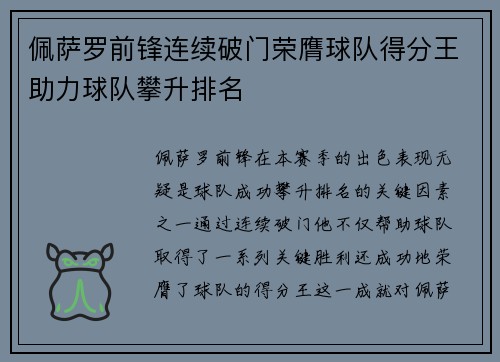 佩萨罗前锋连续破门荣膺球队得分王助力球队攀升排名

佩萨罗前锋在本赛季的出色表现无疑是球队成功攀升排名的关键因素之一通过连续破门他不仅帮助球队取得了一系列关键胜利还成功地荣膺了球队的得分王这一成就对佩萨